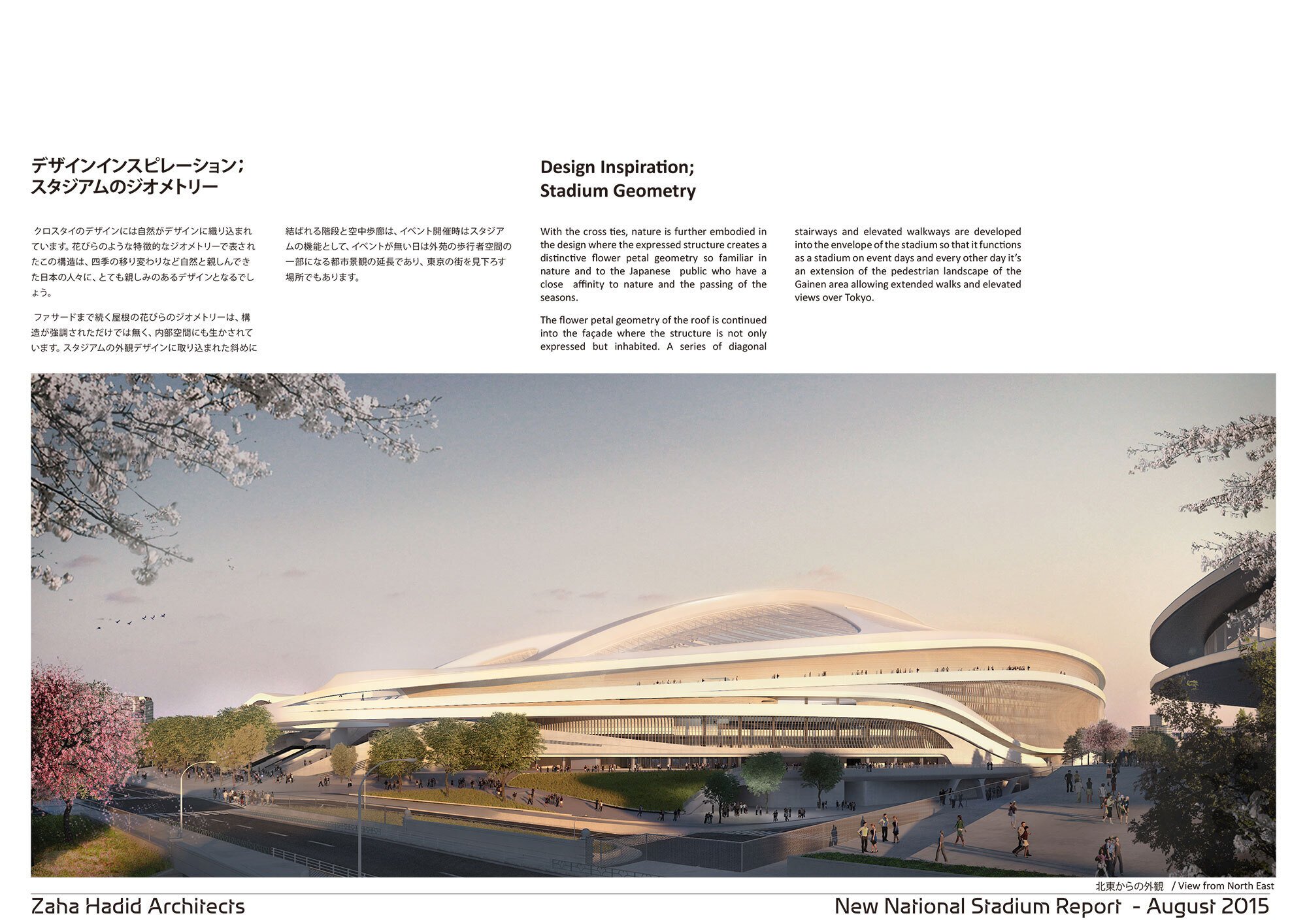 デザインインスピレーション；
スタジアムのジオメトリー

クロスタイのデザインには自然がデザインに織り込まれています。花びらのような特徴的なジオメトリーで表されたこの構造は、四季の移り変わりなど自然と親しんできた日本の人々に、とても親しみのあるデザインとなるでしょう。

ファサードまで続く屋根の花びらのジオメトリーは、構造が強調されただけでは無く、内部空間にも生かされています。スタジアムの外観デザインに取り込まれた斜めに結ばれる階段と空中歩廊は、イベント開催時はスタジアムの機能として、イベントが無い日は外苑の歩行者空間の一部になる都市景観の延長であり、東京の街を見下ろす場所でもあります。

Design Inspiration;
Stadium Geometry

With the cross ties, nature is further embodied in the design where the expressed structure creates a distinctive flower petal geometry so familiar in nature and to the Japanese public who have a close affinity to nature and the passing of the seasons.

The flower petal geometry of the roof is continued into the façade where the structure is not only expressed but inhabited. A series of diagonal stairways and elevated walkways are developed into the envelope of the stadium so that it functions as a stadium on event days and every other day it's an extension of the pedestrian landscape of the Gainen area allowing extended walks and elevated views over Tokyo.

北東からの外観 / View from North East

Zaha Hadid Architects

New National Stadium Report - August 2015